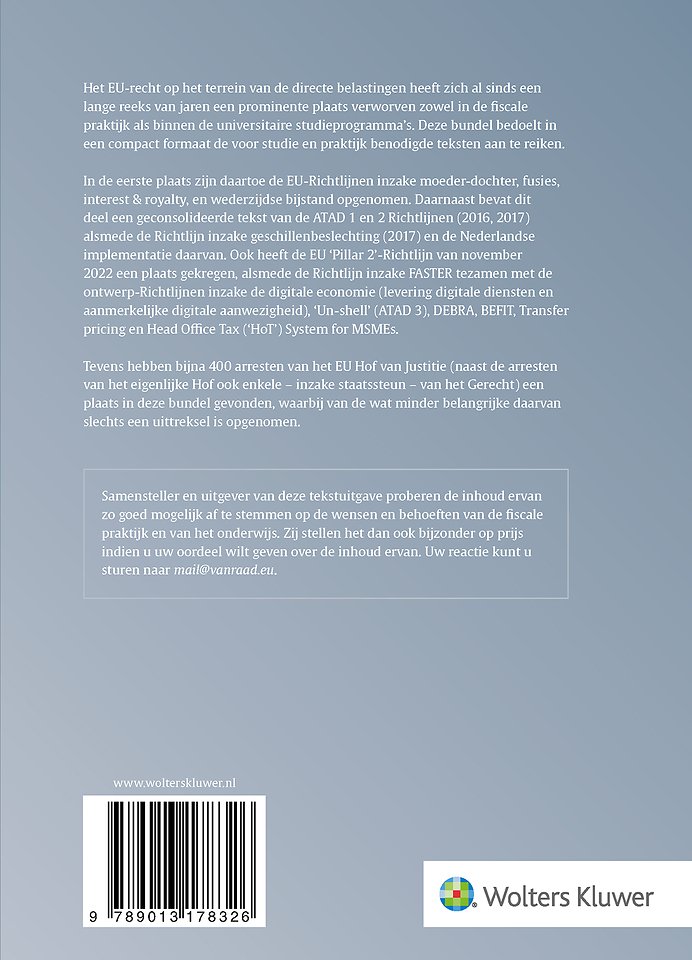 Het EU-recht op het terrein van de directe belastingen heeft zich al sinds een lange reeks van jaren een prominente plaats verworven zowel in de fiscale praktijk als binnen de universitaire studieprogramma's. Deze bundel bedoelt in een compact formaat de voor studie en praktijk benodigde teksten aan te reiken.

In de eerste plaats zijn daartoe de EU-Richtlijnen inzake moeder-dochter, fusies, interest & royalty, en wederzijdse bijstand opgenomen. Daarnaast bevat dit deel een geconsolideerde tekst van de ATAD 1 en 2 Richtlijnen (2016, 2017) alsmede de Richtlijn inzake geschillenbeslechting (2017) en de Nederlandse implementatie daarvan. Ook heeft de EU 'Pillar 2'-Richtlijn van november 2022 een plaats gekregen, alsmede de Richtlijn inzake FASTER tezamen met de ontwerp-Richtlijnen inzake de digitale economie (levering digitale diensten en aanmerkelijke digitale aanwezigheid), 'Un-shell' (ATAD 3), DEBRA, BEFIT, Transfer pricing en Head Office Tax ('HoT') System for MSMEs.

Tevens hebben bijna 400 arresten van het EU Hof van Justitie (naast de arresten van het eigenlijke Hof ook enkele – inzake staatssteun – van het Gerecht) een plaats in deze bundel gevonden, waarbij van de wat minder belangrijke daarvan slechts een uittreksel is opgenomen.

Samensteller en uitgever van deze tekstuitgave proberen de inhoud ervan zo goed mogelijk af te stemmen op de wensen en behoeften van de fiscale praktijk en van het onderwijs. Zij stellen het dan ook bijzonder op prijs indien u uw oordeel wilt geven over de inhoud ervan. Uw reactie kunt u sturen naar mail@vanraad.eu.

www.wolterskluwer.nl

9 789013 178326

Wolters Kluwer